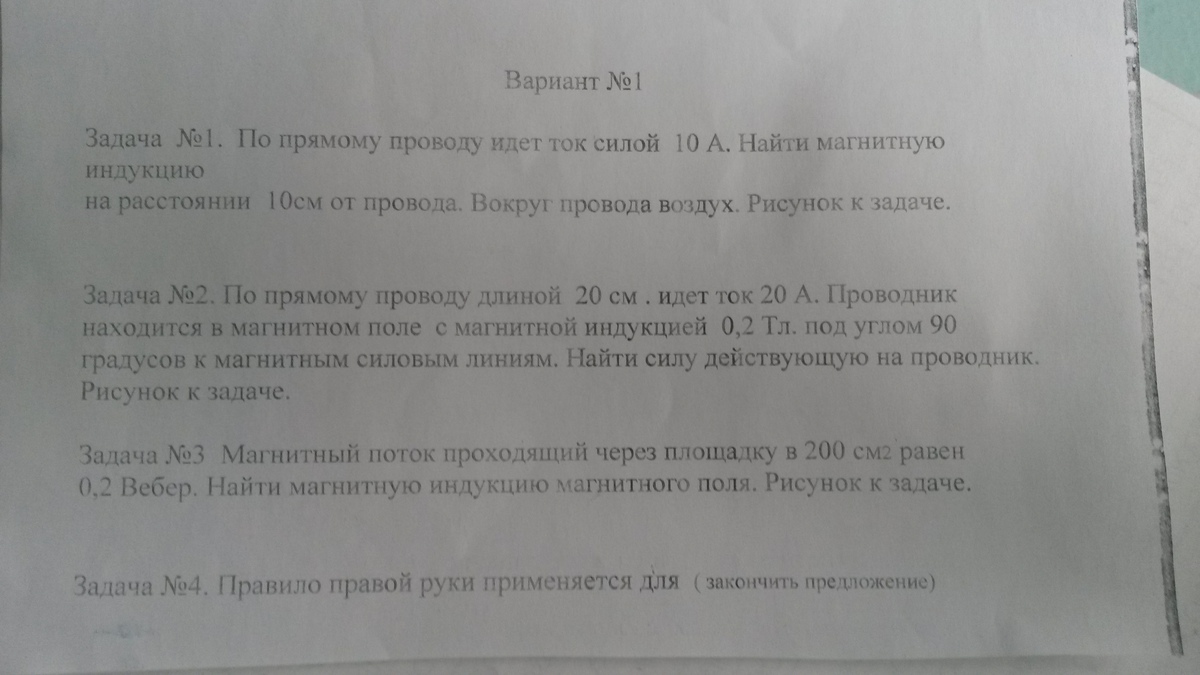 Вариант №1

Задача №1. По прямому проводу идет ток силой 10 А. Найти магнитную индукцию
на расстоянии 10см от провода. Вокруг провода воздух. Рисунок к задаче.

Задача №2. По прямому проводу длиной 20 см . идет ток 20 А. Проводник находится в магнитном поле с магнитной индукцией 0,2 Тл. под углом 90 градусов к магнитным силовым линиям. Найти силу действующую на проводник. Рисунок к задаче.

Задача №3 Магнитный поток проходящий через площадку в 200 см2 равен 0,2 Вебер. Найти магнитную индукцию магнитного поля. Рисунок к задаче.

Задача №4. Правило правой руки применяется для ( закончить предложение)